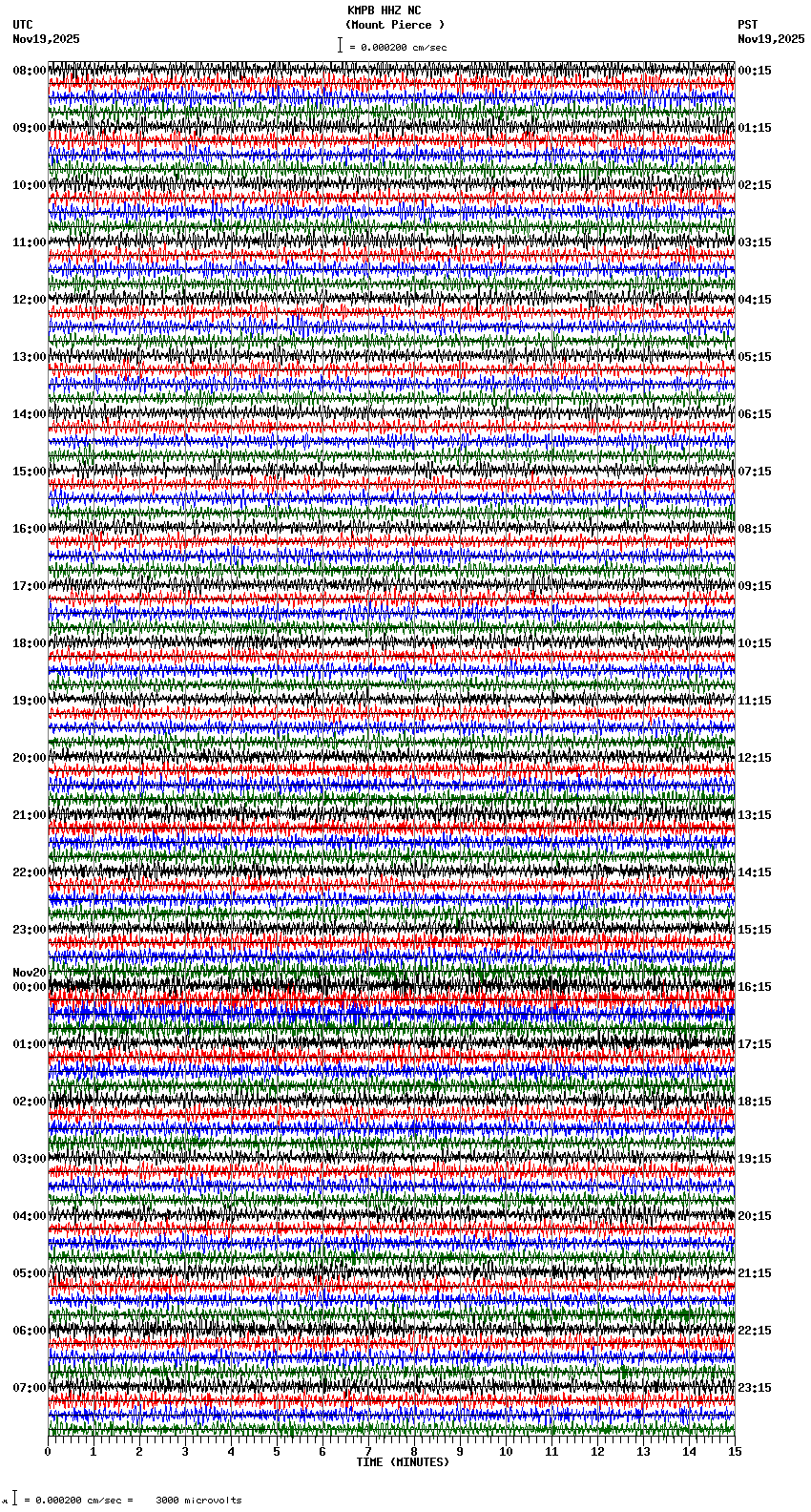 KMPB HHZ NC
(Mount Pierce )
= 0.000200 cm/sec

UTC
Nov19,2025

PST
Nov19,2025

08:00
09:00
10:00
11:00
12:00
13:00
14:00
15:00
16:00
17:00
18:00
19:00
20:00
21:00
22:00
23:00
Nov20
00:00
01:00
02:00
03:00
04:00
05:00
06:00
07:00

00:15
01:15
02:15
03:15
04:15
05:15
06:15
07:15
08:15
09:15
10:15
11:15
12:15
13:15
14:15
15:15
16:15
17:15
18:15
19:15
20:15
21:15
22:15
23:15

0 1 2 3 4 5 6 7 8 9 10 11 12 13 14 15
TIME (MINUTES)

= 0.000200 cm/sec = 3000 microvolts